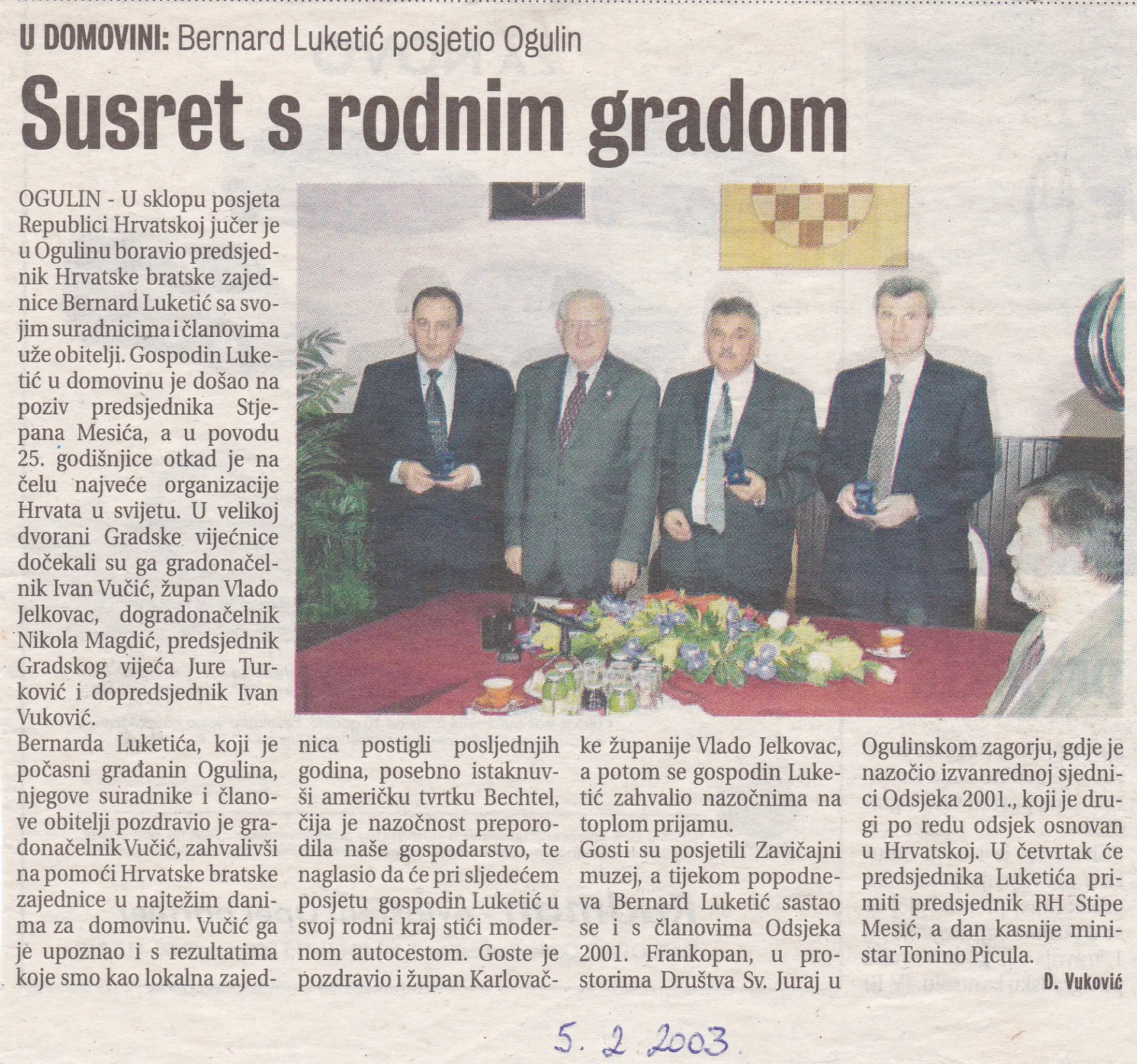 U DOMOVINI: Bernard Luketić posjetio Ogulin

Susret s rodnim gradom

OGULIN - U sklopu posjeta Republici Hrvatskoj jučer je u Ogulinu boravio predsjednik Hrvatske bratske zajednice Bernard Luketić sa svojim suradnicima i članovima uže obitelji. Gospodin Luketić u domovinu je došao na poziv predsjednika Stjepana Mesića, a u povodu 25. godišnjice otkad je na čelu najveće organizacije Hrvata u svijetu. U velikoj dvorani Gradske vijećnice dočekali su ga gradonačelnik Ivan Vučić, župan Vlado Jelkovac, dogradonačelnik Nikola Magdić, predsjednik Gradskog vijeća Jure Turković i dopredsjednik Ivan Vuković.

Bernarda Luketića, koji je počasni građanin Ogulina, njegove suradnike i članove obitelji pozdravio je gradonačelnik Vučić, zahvalivši na pomoći Hrvatske bratske zajednice u najtežim danima za domovinu. Vučić ga je upoznao i s rezultatima koje smo kao lokalna zajednica postigli posljednjih godina, posebno istaknuvši američku tvrtku Bechtel, čija je nazočnost preporodila naše gospodarstvo, te naglasio da će pri sljedećem posjetu gospodin Luketić u svoj rodni kraj stići modernom autocestom. Goste je pozdravio i župan Karlovačke županije Vlado Jelkovac, a potom se gospodin Luketić zahvalio nazočnima na toplom prijamu.

Gosti su posjetili Zavičajni muzej, a tijekom popodneva Bernard Luketić sastao se i s članovima Odsjeka 2001. Frankopan, u prostorima Društva Sv. Juraj u Ogulinskom zagorju, gdje je nazočio izvanrednoj sjednici Odsjeka 2001., koji je drugi po redu odsjek osnovan u Hrvatskoj. U četvrtak će predsjednika Luketića primiti predsjednik RH Stipe Mesić, a dan kasnije ministar Tonino Picula.

D. Vuković

5. 2. 2003